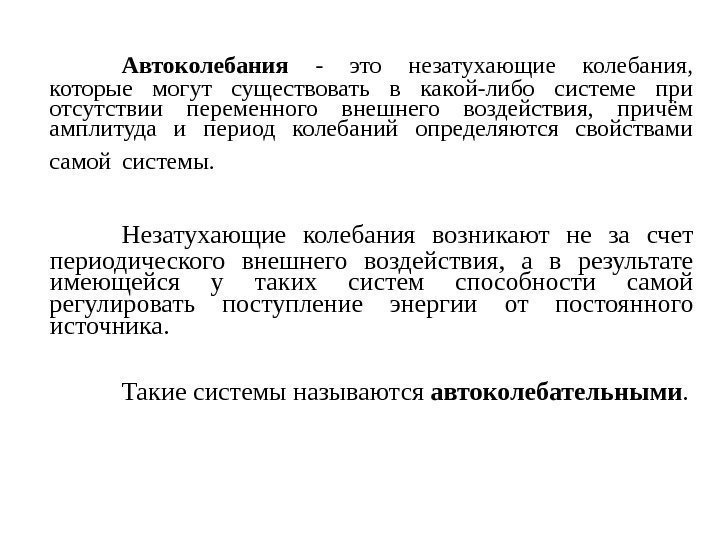 Автоколебания - это незатухающие колебания, которые могут существовать в какой-либо системе при отсутствии переменного внешнего воздействия, причём амплитуда и период колебаний определяются свойствами самой системы.

Незатухающие колебания возникают не за счет периодического внешнего воздействия, а в результате имеющейся у таких систем способности самой регулировать поступление энергии от постоянного источника.

Такие системы называются автоколебательными.